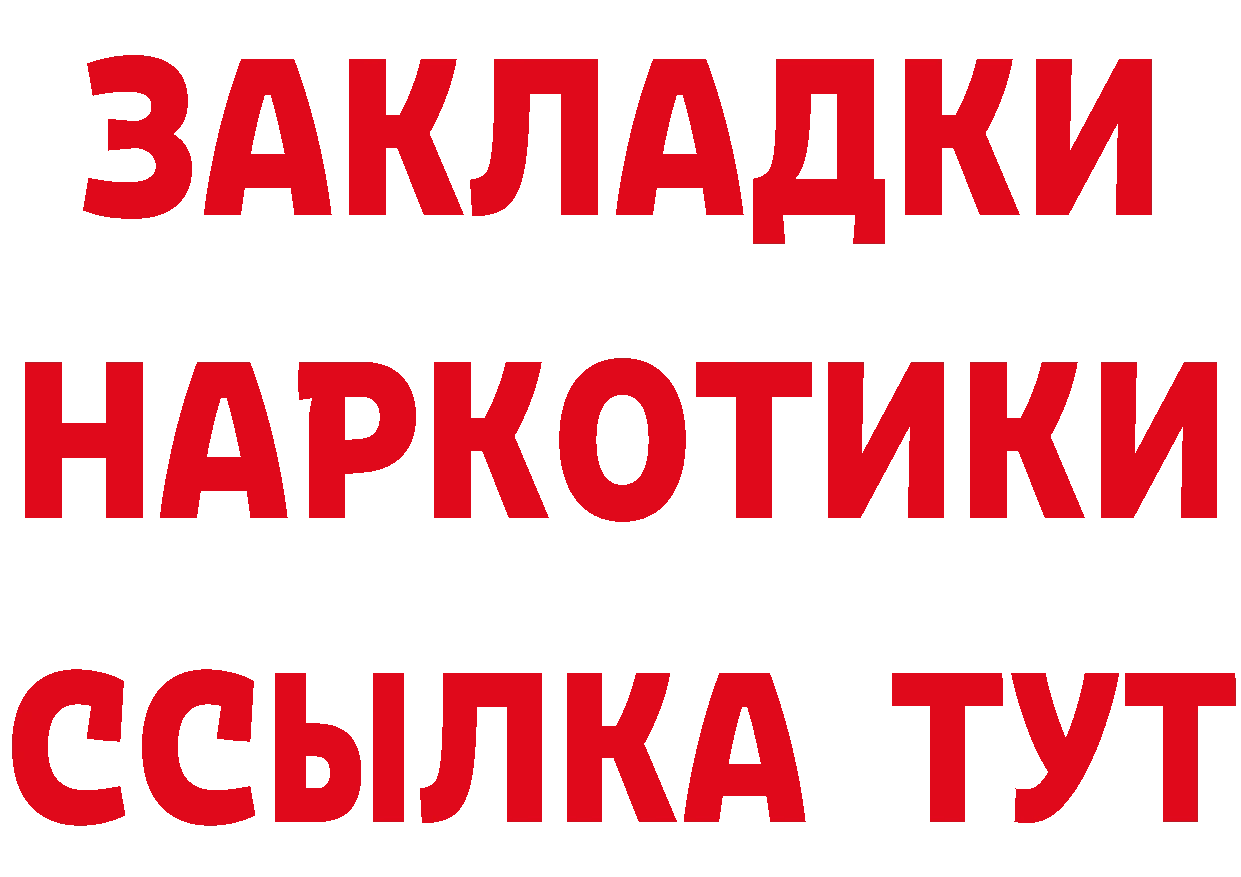 ЗАКЛАДКИ НАРКОТИКИ ССЫЛКА ТУТ